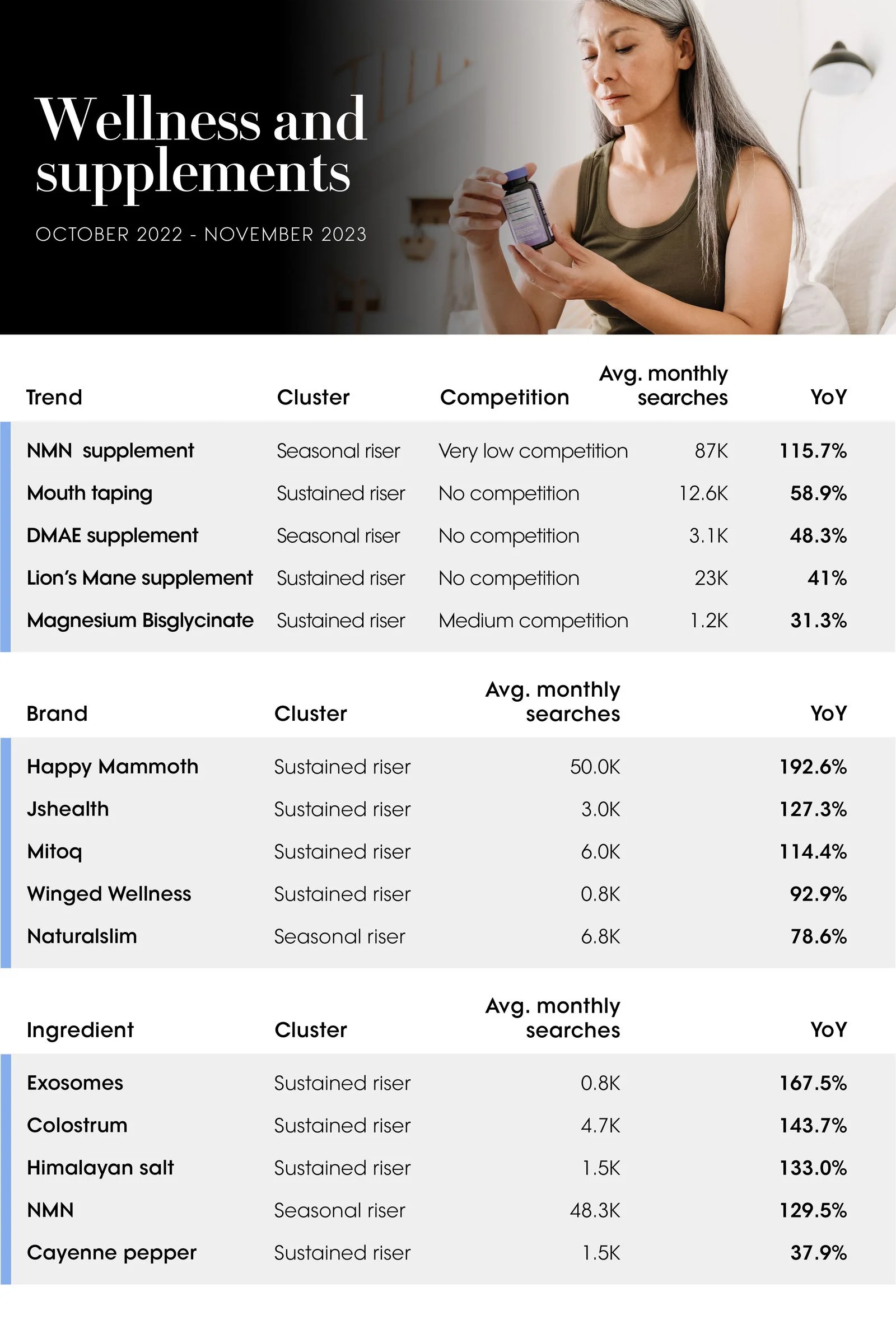 Wellness and supplements

OCTOBER 2022 - NOVEMBER 2023

| Trend | Cluster | Competition | Avg. monthly searches | YoY |
|---|---|---|---|---|
| NMN supplement | Seasonal riser | Very low competition | 87K | 115.7% |
| Mouth taping | Sustained riser | No competition | 12.6K | 58.9% |
| DMAE supplement | Seasonal riser | No competition | 3.1K | 48.3% |
| Lion's Mane supplement | Sustained riser | No competition | 23K | 41% |
| Magnesium Bisglycinate | Sustained riser | Medium competition | 1.2K | 31.3% |

| Brand | Cluster | Avg. monthly searches | YoY |
|---|---|---|---|
| Happy Mammoth | Sustained riser | 50.0K | 192.6% |
| Jshealth | Sustained riser | 3.0K | 127.3% |
| Mitoq | Sustained riser | 6.0K | 114.4% |
| Winged Wellness | Sustained riser | 0.8K | 92.9% |
| Naturalslim | Seasonal riser | 6.8K | 78.6% |

| Ingredient | Cluster | Avg. monthly searches | YoY |
|---|---|---|---|
| Exosomes | Sustained riser | 0.8K | 167.5% |
| Colostrum | Sustained riser | 4.7K | 143.7% |
| Himalayan salt | Sustained riser | 1.5K | 133.0% |
| NMN | Seasonal riser | 48.3K | 129.5% |
| Cayenne pepper | Sustained riser | 1.5K | 37.9% |